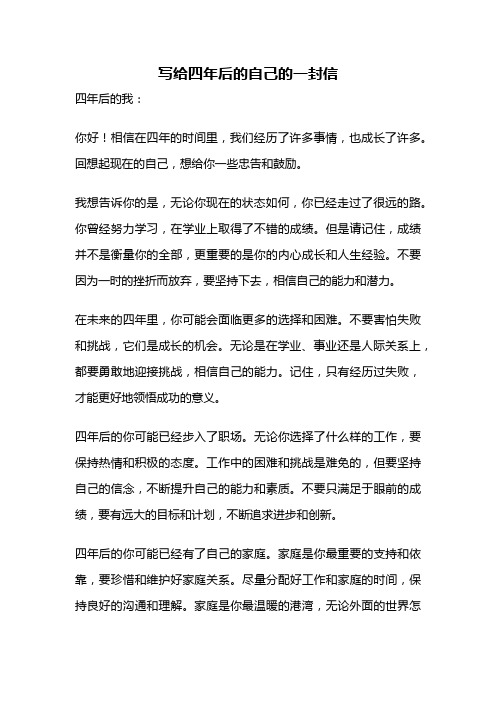 写给四年后的自己的一封信

四年后的我：

你好！相信在四年的时间里，我们经历了许多事情，也成长了许多。回想起现在的自己，想给你一些忠告和鼓励。

我想告诉你的是，无论你现在的状态如何，你已经走过了很远的路。你曾经努力学习，在学业上取得了不错的成绩。但是请记住，成绩并不是衡量你的全部，更重要的是你的内心成长和人生经验。不要因为一时的挫折而放弃，要坚持下去，相信自己的能力和潜力。

在未来的四年里，你可能会面临更多的选择和困难。不要害怕失败和挑战，它们是成长的机会。无论是在学业、事业还是人际关系上，都要勇敢地迎接挑战，相信自己的能力。记住，只有经历过失败，才能更好地领悟成功的意义。

四年后的你可能已经步入了职场。无论你选择了什么样的工作，要保持热情和积极的态度。工作中的困难和挑战是难免的，但要坚持自己的信念，不断提升自己的能力和素质。不要只满足于眼前的成绩，要有远大的目标和计划，不断追求进步和创新。

四年后的你可能已经有了自己的家庭。家庭是你最重要的支持和依靠，要珍惜和维护好家庭关系。尽量分配好工作和家庭的时间，保持良好的沟通和理解。家庭是你最温暖的港湾，无论外面的世界怎